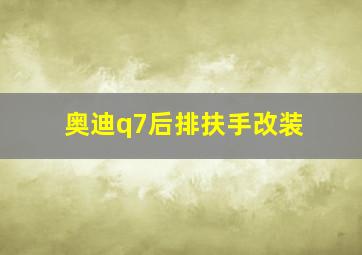 奥迪q7后排扶手改装